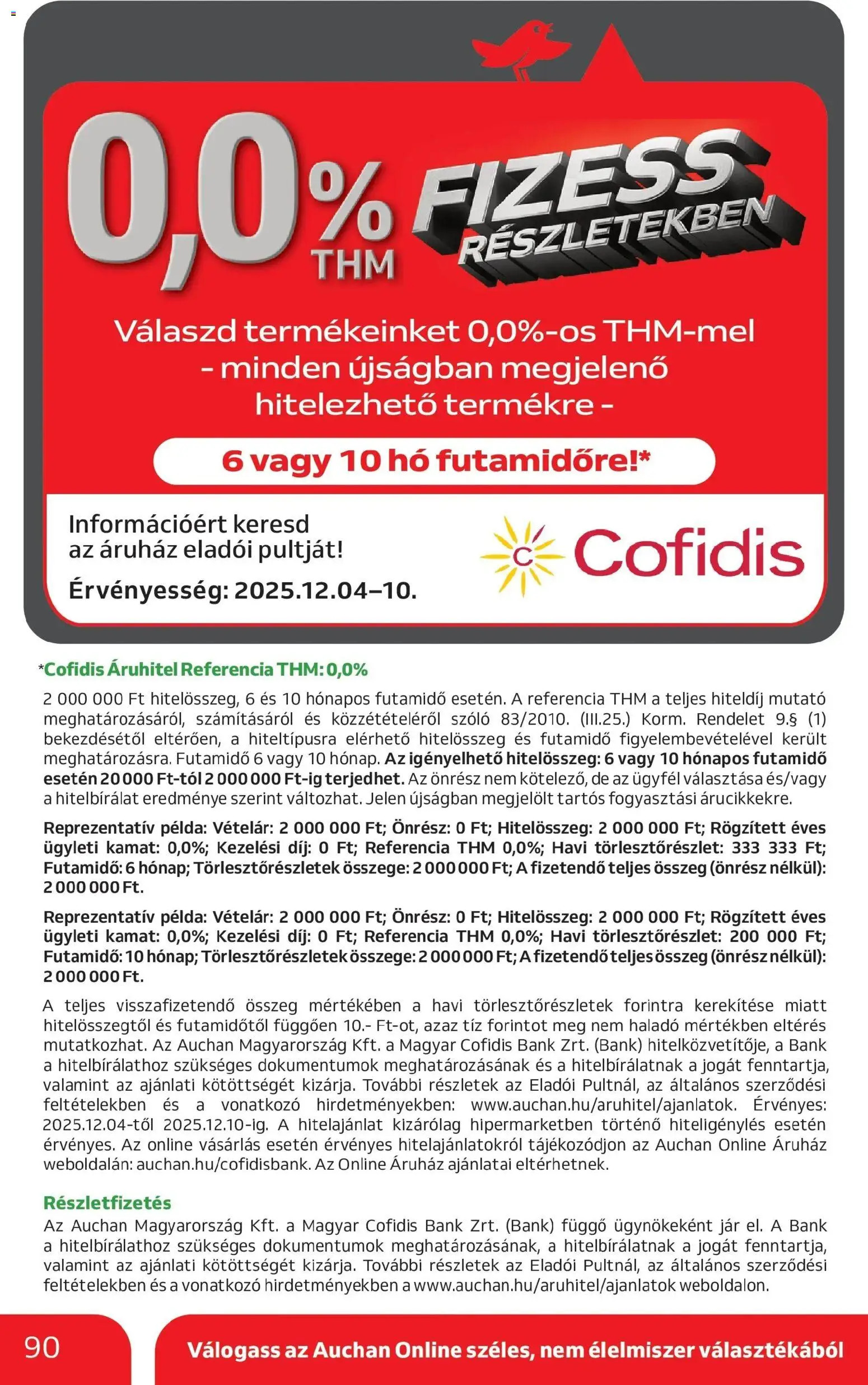 0,0% THM

FIZESS RÉSZLETEKBEN

Válaszd termékeinket 0,0%-os THM-mel - minden újságban megjelenő hitelezhető termékre -

6 vagy 10 hó futamidőre!*

Információért keresd az áruház eladói pultját!

Érvényesség: 2025.12.04–10.

Cofidis

*Cofidis Áruhitel Referencia THM: 0,0%

2 000 000 Ft hitelösszeg, 6 és 10 hónapos futamidő esetén. A referencia THM a teljes hiteldíj mutató meghatározásáról, számításáról és közzétételéről szóló 83/2010. (III.25.) Korm. Rendelet 9.§ (1) bekezdésétől eltérően, a hiteltípusra elérhető hitelösszeg és futamidő figyelembevételével került meghatározásra. Futamidő 6 vagy 10 hónap. Az igényelhető hitelösszeg: 6 vagy 10 hónapos futamidő esetén 20 000 Ft-tól 2 000 000 Ft-ig terjedhet. Az önrész nem kötelező, de az ügyfél választása és/vagy a hitelbírálat eredménye szerint változhat. Jelen újságban megjelölt tartós fogyasztási árucikkekre.

Reprezentatív példa: Vételár: 2 000 000 Ft; Önrész: 0 Ft; Hitelösszeg: 2 000 000 Ft; Rögzített éves ügyleti kamat: 0,0%; Kezelési díj: 0 Ft; Referencia THM 0,0%; Havi törlesztőrészlet: 333 333 Ft; Futamidő: 6 hónap; Törlesztőrészletek összege: 2 000 000 Ft; A fizetendő teljes összeg (önrész nélkül): 2 000 000 Ft.

Reprezentatív példa: Vételár: 2 000 000 Ft; Önrész: 0 Ft; Hitelösszeg: 2 000 000 Ft; Rögzített éves ügyleti kamat: 0,0%; Kezelési díj: 0 Ft; Referencia THM 0,0%; Havi törlesztőrészlet: 200 000 Ft; Futamidő: 10 hónap; Törlesztőrészletek összege: 2 000 000 Ft; A fizetendő teljes összeg (önrész nélkül): 2 000 000 Ft.

A teljes visszafizetendő összeg mértékében a havi törlesztőrészletek forintra kerekítése miatt hitelösszegtől és futamidőtől függően 10.- Ft-ot, azaz tíz forintot meg nem haladó mértékben eltérés mutatkozhat. Az Auchan Magyarország Kft. a Magyar Cofidis Bank Zrt. (Bank) hitelközvetítője, a Bank a hitelbírálathoz szükséges dokumentumok meghatározásának és a hitelbírálatnak a jogát fenntartja, valamint az ajánlati kötöttségét kizárja. További részletek az Eladói Pultnál, az általános szerződési feltételekben és a vonatkozó hirdetményekben: www.auchan.hu/aruhitel/ajanlatok. Érvényes: 2025.12.04-től 2025.12.10-ig. A hitelajánlat kizárólag hipermarketben történő hiteligénylés esetén érvényes. Az online vásárlás esetén érvényes hitelajánlatokról tájékozódjon az Auchan Online Áruház weboldalán: auchan.hu/cofidisbank. Az Online Áruház ajánlatai eltérhetnek.

Részletfizetés
Az Auchan Magyarország Kft. a Magyar Cofidis Bank Zrt. (Bank) függő ügynökeként jár el. A Bank a hitelbírálathoz szükséges dokumentumok meghatározásának, a hitelbírálatnak a jogát fenntartja, valamint az ajánlati kötöttségét kizárja. További részletek az Eladói Pultnál, az általános szerződési feltételekben és a vonatkozó hirdetményekben a www.auchan.hu/aruhitel/ajanlatok weboldalon.

90

Válogass az Auchan Online széles, nem élelmiszer választékából